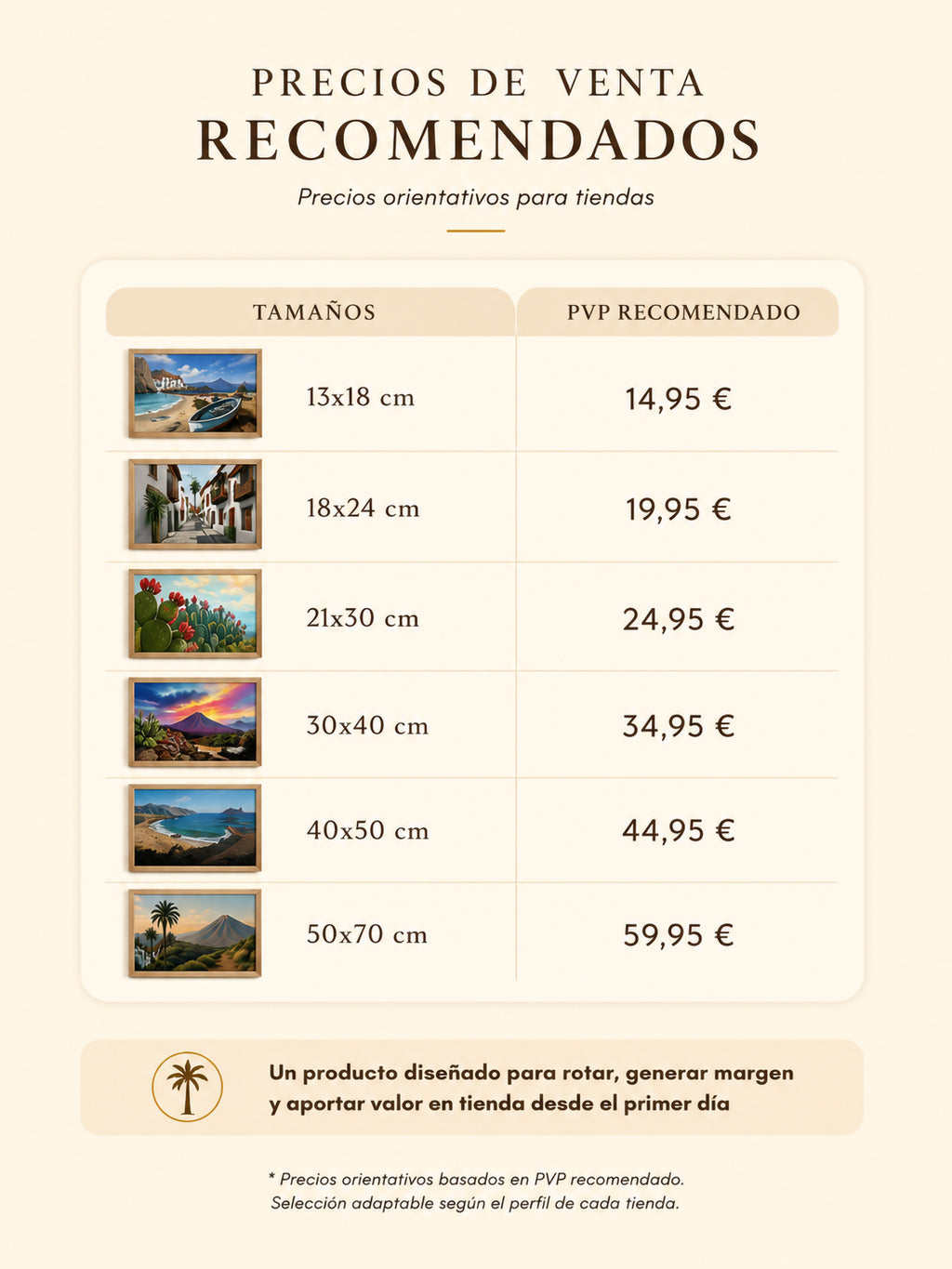 PRECIOS DE VENTA
RECOMENDADOS

Precios orientativos para tiendas

| TAMAÑOS | PVP RECOMENDADO |
|---|---|
| 13x18 cm | 14,95 € |
| 18x24 cm | 19,95 € |
| 21x30 cm | 24,95 € |
| 30x40 cm | 34,95 € |
| 40x50 cm | 44,95 € |
| 50x70 cm | 59,95 € |

Un producto diseñado para rotar, generar margen y aportar valor en tienda desde el primer día

* Precios orientativos basados en PVP recomendado.
Selección adaptable según el perfil de cada tienda.